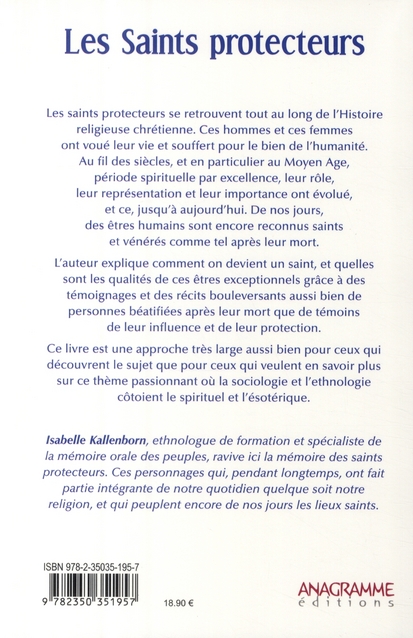 Les Saints protecteurs

Les saints protecteurs se retrouvent tout au long de l'Histoire religieuse chrétienne. Ces hommes et ces femmes ont voué leur vie et souffert pour le bien de l'humanité. Au fil des siècles, et en particulier au Moyen Age, période spirituelle par excellence, leur rôle, leur représentation et leur importance ont évolué, et ce, jusqu'à aujourd'hui. De nos jours, des êtres humains sont encore reconnus saints et vénérés comme tel après leur mort.

L'auteur explique comment on devient un saint, et quelles sont les qualités de ces êtres exceptionnels grâce à des témoignages et des récits bouleversants aussi bien de personnes béatifiées après leur mort que de témoins de leur influence et de leur protection.

Ce livre est une approche très large aussi bien pour ceux qui découvrent le sujet que pour ceux qui veulent en savoir plus sur ce thème passionnant où la sociologie et l'ethnologie côtoient le spirituel et l'ésotérique.

Isabelle Kallenborn, ethnologue de formation et spécialiste de la mémoire orale des peuples, ravive ici la mémoire des saints protecteurs. Ces personnages qui, pendant longtemps, ont fait partie intégrante de notre quotidien quelque soit notre religion, et qui peuplent encore de nos jours les lieux saints.

ISBN 978-2-35035-195-7

9 782350 351957

18.90 €

ANAGRAMME
éditions